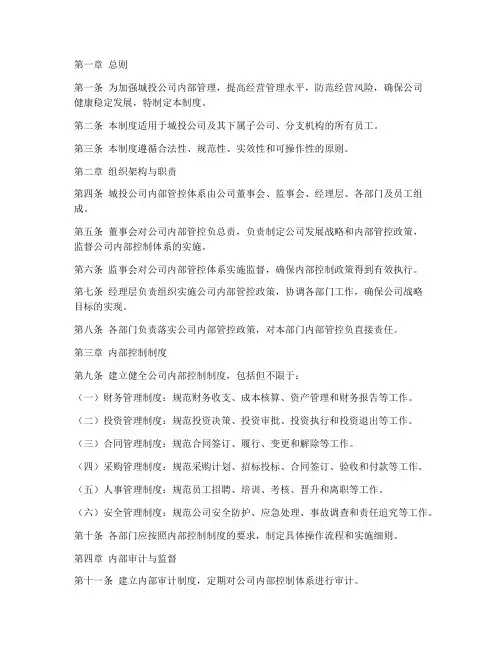 第一章 总则

第一条 为加强城投公司内部管理，提高经营管理水平，防范经营风险，确保公司健康稳定发展，特制定本制度。

第二条 本制度适用于城投公司及其下属子公司、分支机构的所有员工。

第三条 本制度遵循合法性、规范性、实效性和可操作性的原则。

第二章 组织架构与职责

第四条 城投公司内部管控体系由公司董事会、监事会、经理层、各部门及员工组成。

第五条 董事会对公司内部管控负总责，负责制定公司发展战略和内部管控政策，监督公司内部控制体系的实施。

第六条 监事会对公司内部管控体系实施监督，确保内部控制政策得到有效执行。

第七条 经理层负责组织实施公司内部管控政策，协调各部门工作，确保公司战略目标的实现。

第八条 各部门负责落实公司内部管控政策，对本部门内部管控负直接责任。

第三章 内部控制制度

第九条 建立健全公司内部控制制度，包括但不限于：

（一）财务管理制度：规范财务收支、成本核算、资产管理和财务报告等工作。

（二）投资管理制度：规范投资决策、投资审批、投资执行和投资退出等工作。

（三）合同管理制度：规范合同签订、履行、变更和解除等工作。

（四）采购管理制度：规范采购计划、招标投标、合同签订、验收和付款等工作。

（五）人事管理制度：规范员工招聘、培训、考核、晋升和离职等工作。

（六）安全管理制度：规范公司安全防护、应急处理、事故调查和责任追究等工作。

第十条 各部门应按照内部控制制度的要求，制定具体操作流程和实施细则。

第四章 内部审计与监督

第十一条 建立内部审计制度，定期对公司内部控制体系进行审计。